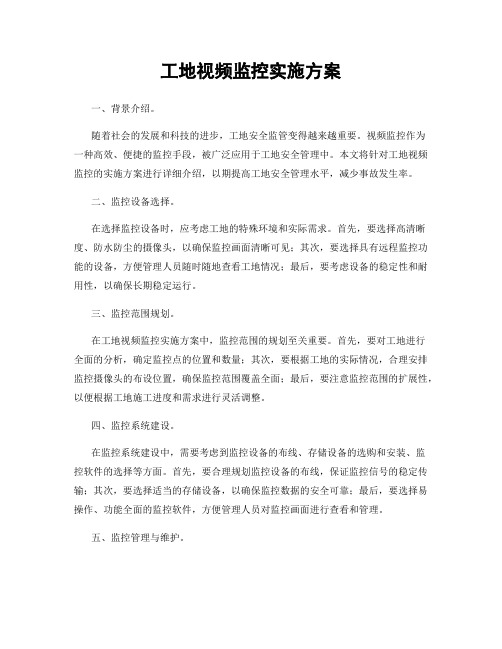 工地视频监控实施方案

一、背景介绍。

随着社会的发展和科技的进步，工地安全监管变得越来越重要。视频监控作为一种高效、便捷的监控手段，被广泛应用于工地安全管理中。本文将针对工地视频监控的实施方案进行详细介绍，以期提高工地安全管理水平，减少事故发生率。

二、监控设备选择。

在选择监控设备时，应考虑工地的特殊环境和实际需求。首先，要选择高清晰度、防水防尘的摄像头，以确保监控画面清晰可见；其次，要选择具有远程监控功能的设备，方便管理人员随时随地查看工地情况；最后，要考虑设备的稳定性和耐用性，以确保长期稳定运行。

三、监控范围规划。

在工地视频监控实施方案中，监控范围的规划至关重要。首先，要对工地进行全面的分析，确定监控点的位置和数量；其次，要根据工地的实际情况，合理安排监控摄像头的布设位置，确保监控范围覆盖全面；最后，要注意监控范围的扩展性，以便根据工地施工进度和需求进行灵活调整。

四、监控系统建设。

在监控系统建设中，需要考虑到监控设备的布线、存储设备的选购和安装、监控软件的选择等方面。首先，要合理规划监控设备的布线，保证监控信号的稳定传输；其次，要选择适当的存储设备，以确保监控数据的安全可靠；最后，要选择易操作、功能全面的监控软件，方便管理人员对监控画面进行查看和管理。

五、监控管理与维护。